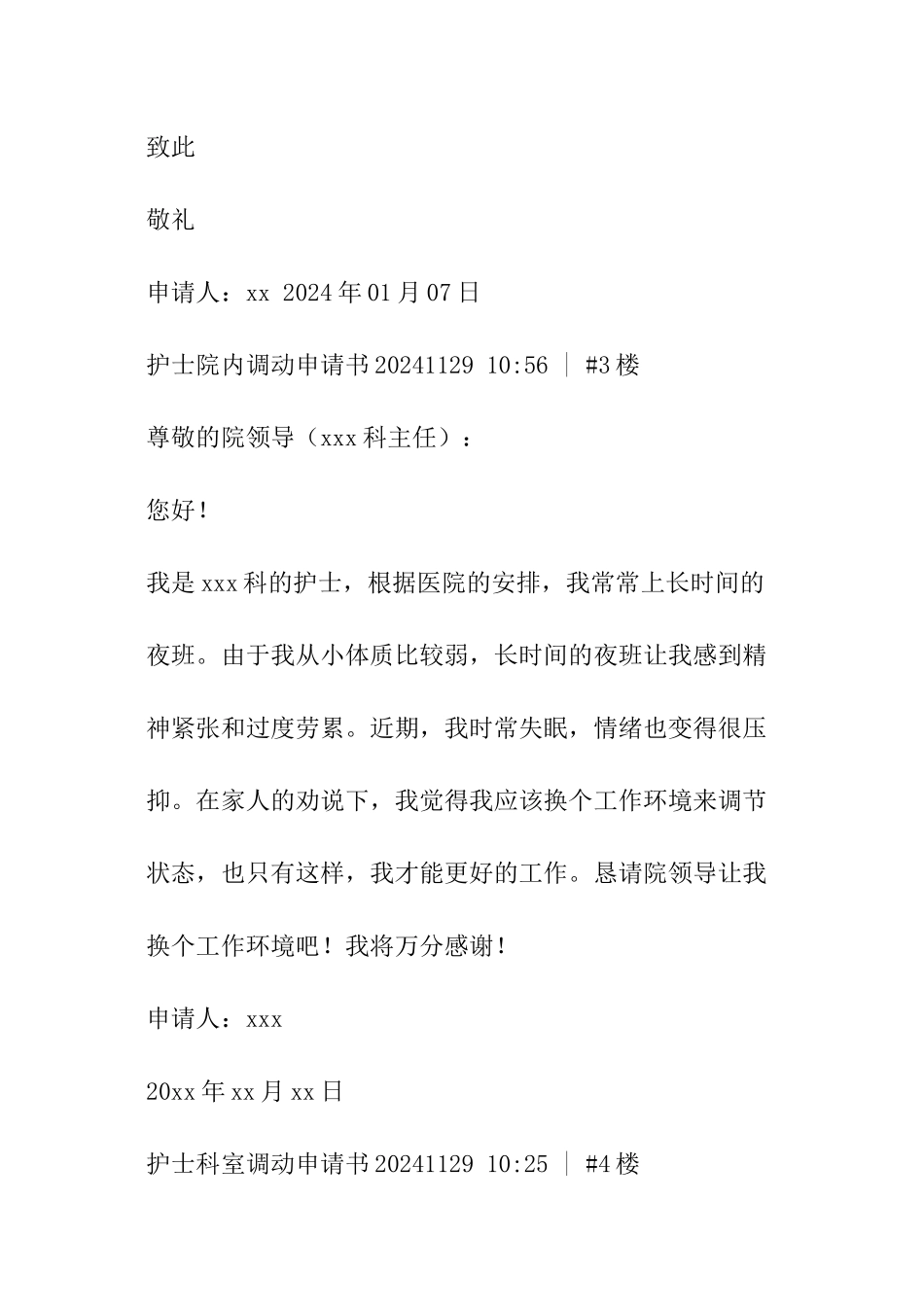 致此

敬礼

申请人：xx 2024年01月07日

护士院内调动申请书20241129 10:56 ｜ #3楼

尊敬的院领导（xxx科主任）：

您好！

我是xxx科的护士，根据医院的安排，我常常上长时间的夜班。由于我从小体质比较弱，长时间的夜班让我感到精神紧张和过度劳累。近期，我时常失眠，情绪也变得很压抑。在家人的劝说下，我觉得我应该换个工作环境来调节状态，也只有这样，我才能更好的工作。恳请院领导让我换个工作环境吧！我将万分感谢！

申请人：xxx

20xx年xx月xx日

护士科室调动申请书20241129 10:25 ｜ #4楼